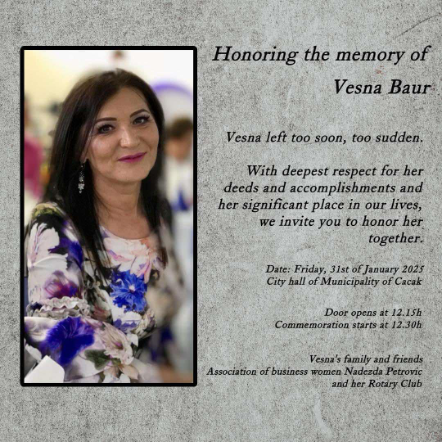 Honoring the memory of
Vesna Baur

Vesna left too soon, too sudden.

With deepest respect for her deeds and accomplishments and her significant place in our lives, we invite you to honor her together.

Date: Friday, 31st of January 2025
City hall of Municipality of Cacak

Door opens at 12.15h
Commemoration starts at 12.30h

Vesna's family and friends
Association of business women Nadezda Petrovic
and her Rotary Club